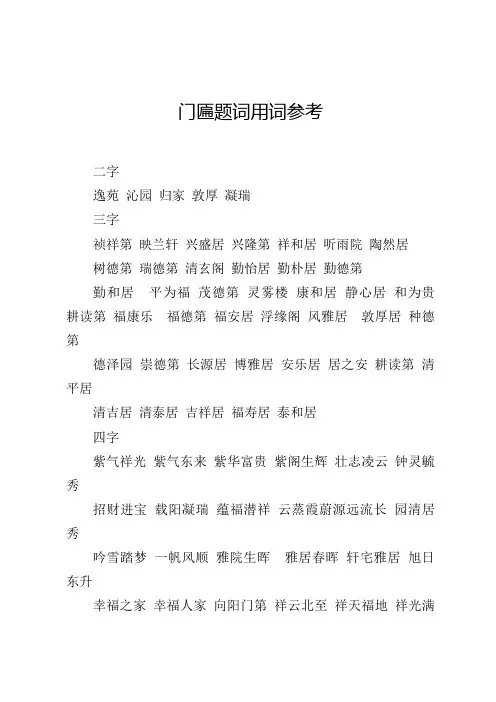 门匾题词用词参考

二字

逸苑 沁园 归家 敦厚 凝瑞

三字

祯祥第 映兰轩 兴盛居 兴隆第 祥和居 听雨院 陶然居

树德第 瑞德第 清玄阁 勤怡居 勤朴居 勤德第

勤和居 平为福 茂德第 灵雾楼 康和居 静心居 和为贵 耕读第 福康乐 福德第 福安居 浮缘阁 风雅居 敦厚居 种德第

德泽园 崇德第 长源居 博雅居 安乐居 居之安 耕读第 清平居

清吉居 清泰居 吉祥居 福寿居 泰和居

四字

紫气祥光 紫气东来 紫华富贵 紫阁生辉 壮志凌云 钟灵毓秀

招财进宝 载阳凝瑞 蕴福潜祥 云蒸霞蔚源远流长 园清居秀

吟雪踏梦 一帆风顺 雅院生晖 雅居春晖 轩宅雅居 旭日东升

幸福之家 幸福人家 向阳门第 祥云北至 祥天福地 祥光满